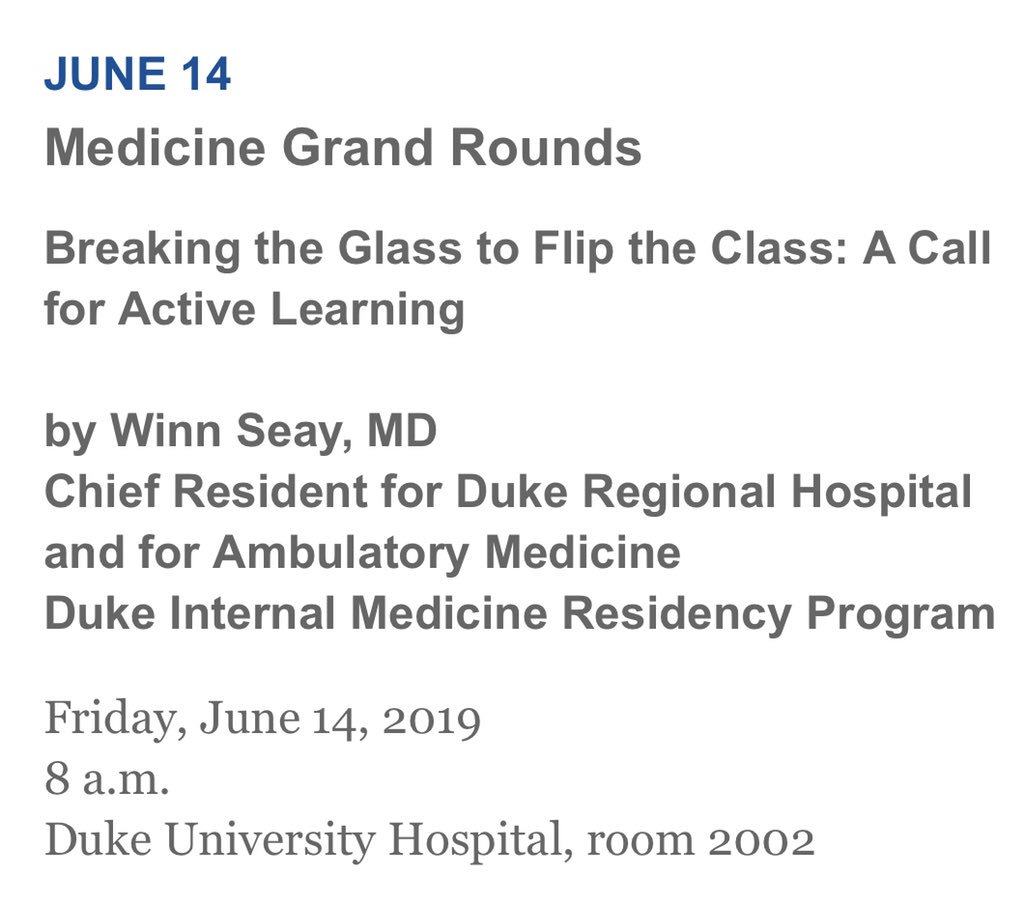 JUNE 14
Medicine Grand Rounds

Breaking the Glass to Flip the Class: A Call for Active Learning

by Winn Seay, MD
Chief Resident for Duke Regional Hospital and for Ambulatory Medicine
Duke Internal Medicine Residency Program

Friday, June 14, 2019
8 a.m.
Duke University Hospital, room 2002